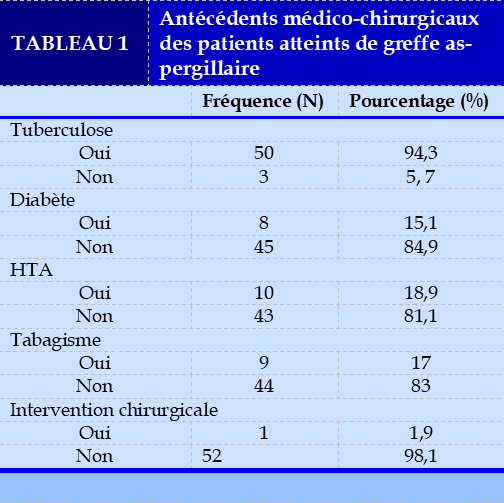 TABLEAU 1

Antécédents médico-chirurgicaux des patients atteints de greffe aspergillaire

| | Fréquence (N) | Pourcentage (%) |
|---|---|---|
| Tuberculose | | |
| Oui | 50 | 94,3 |
| Non | 3 | 5, 7 |
| Diabète | | |
| Oui | 8 | 15,1 |
| Non | 45 | 84,9 |
| HTA | | |
| Oui | 10 | 18,9 |
| Non | 43 | 81,1 |
| Tabagisme | | |
| Oui | 9 | 17 |
| Non | 44 | 83 |
| Intervention chirurgicale | | |
| Oui | 1 | 1,9 |
| Non | 52 | 98,1 |